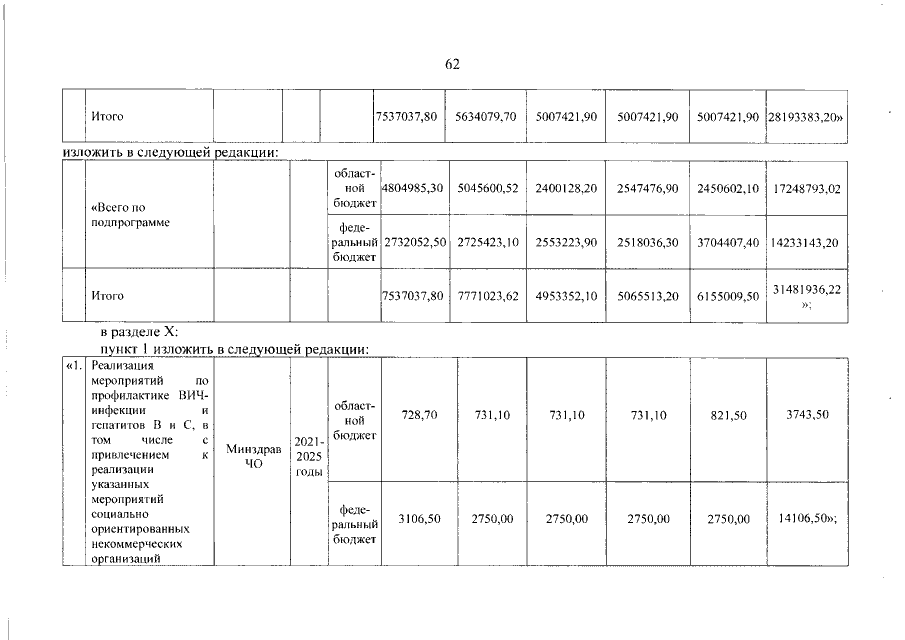 62

| | Итого | | | | 7537037,80 | 5634079,70 | 5007421,90 | 5007421,90 | 5007421,90 | 28193383,20» |
|---|---|---|---|---|---|---|---|---|---|---|

изложить в следующей редакции:

| | «Всего по подпрограмме | | | областной бюджет | 4804985,30 | 5045600,52 | 2400128,20 | 2547476,90 | 2450602,10 | 17248793,02 |
|---|---|---|---|---|---|---|---|---|---|---|
| | | | | федеральный бюджет | 2732052,50 | 2725423,10 | 2553223,90 | 2518036,30 | 3704407,40 | 14233143,20 |
| | Итого | | | | 7537037,80 | 7771023,62 | 4953352,10 | 5065513,20 | 6155009,50 | 31481936,22 »; |

в разделе X:
пункт 1 изложить в следующей редакции:

| «1. | Реализация мероприятий по профилактике ВИЧ-инфекции и гепатитов В и С, в том числе с привлечением к реализации указанных мероприятий социально ориентированных некоммерческих организаций | Минздрав ЧО | 2021-2025 годы | областной бюджет | 728,70 | 731,10 | 731,10 | 731,10 | 821,50 | 3743,50 |
|---|---|---|---|---|---|---|---|---|---|---|
| | | | | федеральный бюджет | 3106,50 | 2750,00 | 2750,00 | 2750,00 | 2750,00 | 14106,50»; |